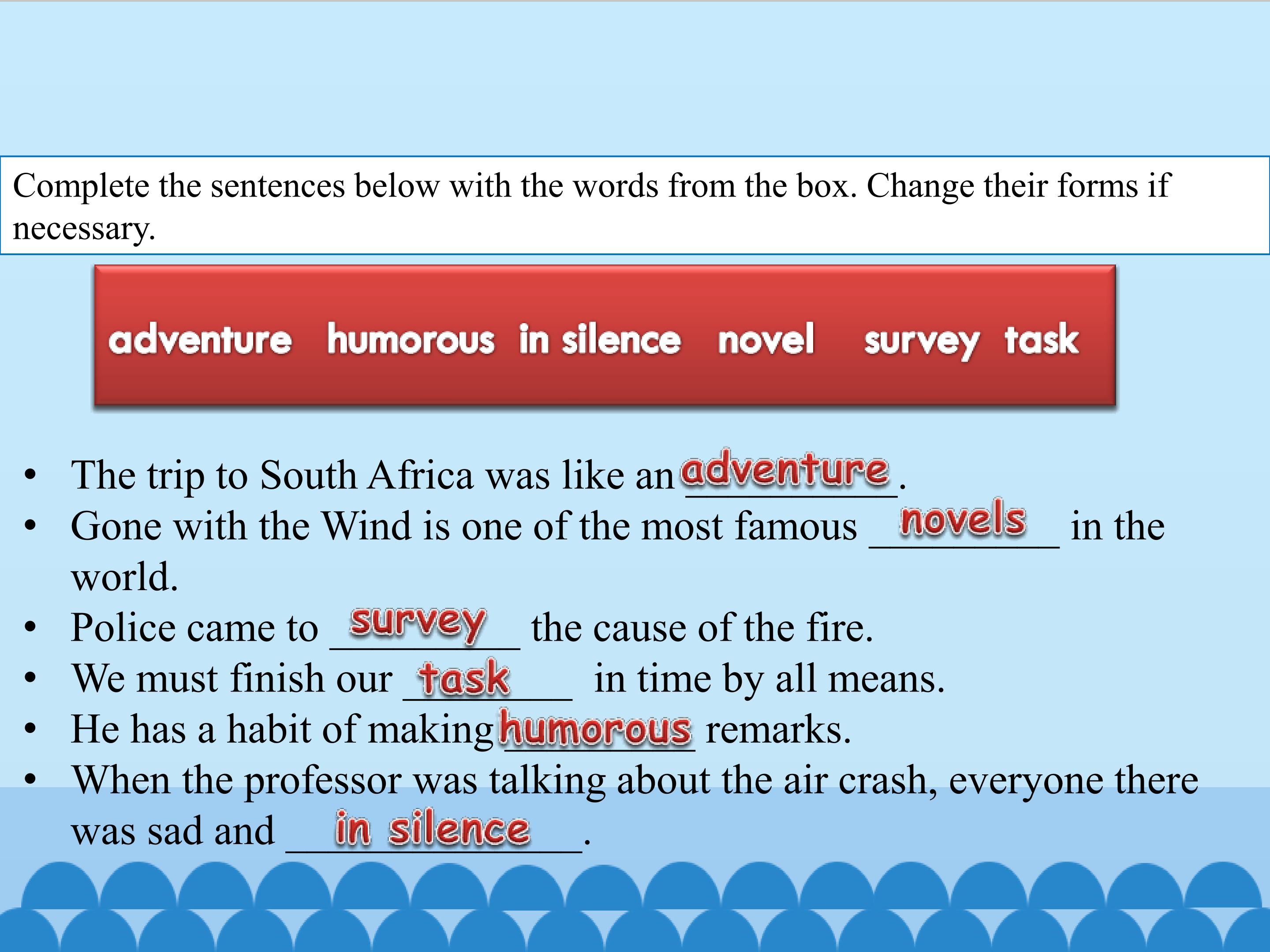 Complete the sentences below with the words from the box. Change their forms if necessary.

adventure humorous in silence novel survey task

• The trip to South Africa was like an adventure.
• Gone with the Wind is one of the most famous novels in the world.
• Police came to survey the cause of the fire.
• We must finish our task in time by all means.
• He has a habit of making humorous remarks.
• When the professor was talking about the air crash, everyone there was sad and in silence.